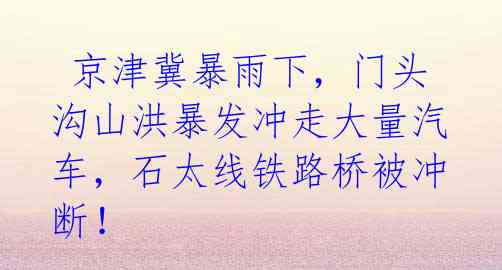 京津冀暴雨下，门头沟山洪暴发冲走大量汽车，石太线铁路桥被冲断！